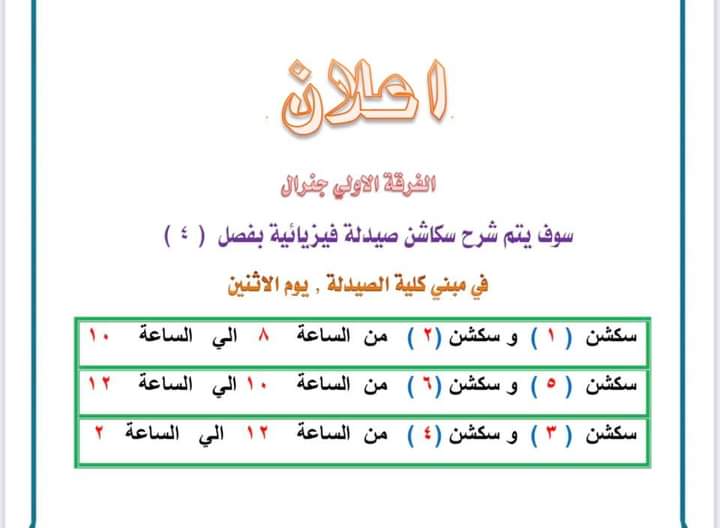 اعلان

الفرقة الاولي جنرال

سوف يتم شرح سكاشن صيدلة فيزيائية بفصل ( ٤ )

في مبني كلية الصيدلة , يوم الاثنين

| سكشن ( ١ ) و سكشن ( ٢ ) من الساعة ٨ الي الساعة ١٠ |
|---|
| سكشن ( ٥ ) و سكشن ( ٦ ) من الساعة ١٠ الي الساعة ١٢ |
| سكشن ( ٣ ) و سكشن ( ٤ ) من الساعة ١٢ الي الساعة ٢ |